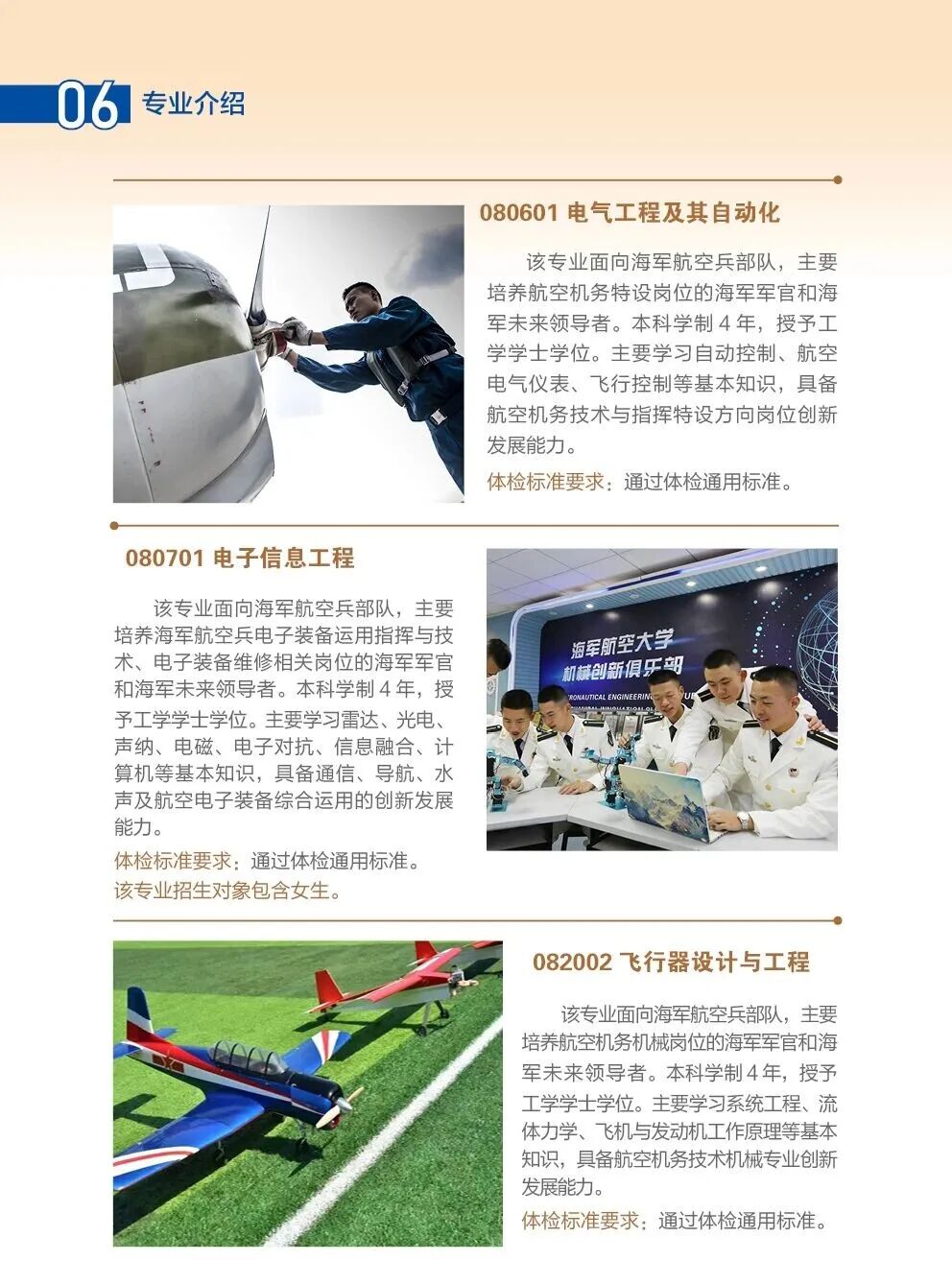 06 专业介绍

080601 电气工程及其自动化

该专业面向海军航空兵部队，主要培养航空机务特设岗位的海军军官和海军未来领导者。本科学制 4 年，授予工学学士学位。主要学习自动控制、航空电气仪表、飞行控制等基本知识，具备航空机务技术与指挥特设方向岗位创新发展能力。

体检标准要求：通过体检通用标准。

080701 电子信息工程

该专业面向海军航空兵部队，主要培养海军航空兵电子装备运用指挥与技术、电子装备维修相关岗位的海军军官和海军未来领导者。本科学制 4 年，授予工学学士学位。主要学习雷达、光电、声纳、电磁、电子对抗、信息融合、计算机等基本知识，具备通信、导航、水声及航空电子装备综合运用的创新发展能力。

体检标准要求：通过体检通用标准。
该专业招生对象包含女生。

海军航空大学
机械创新俱乐部

082002 飞行器设计与工程

该专业面向海军航空兵部队，主要培养航空机务机械岗位的海军军官和海军未来领导者。本科学制 4 年，授予工学学士学位。主要学习系统工程、流体力学、飞机与发动机工作原理等基本知识，具备航空机务技术机械专业创新发展能力。

体检标准要求：通过体检通用标准。